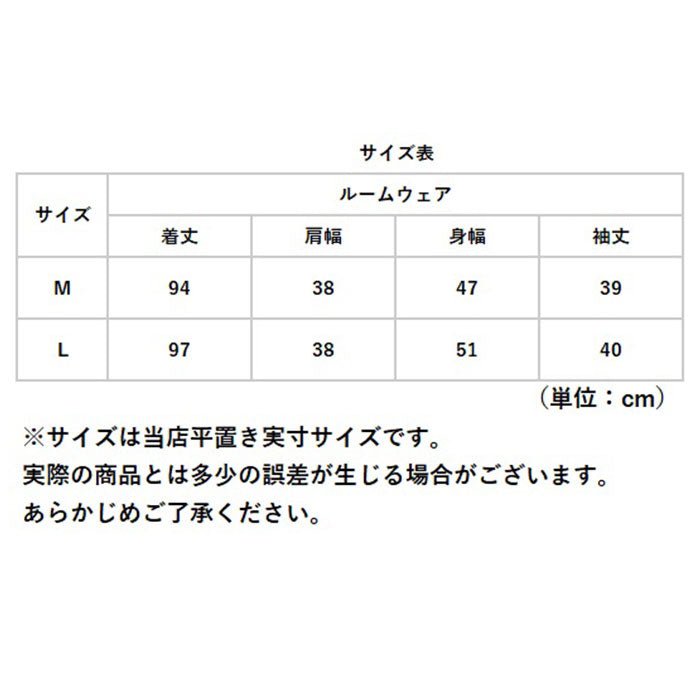 サイズ表

| サイズ | ルームウェア | | | |
|---|---|---|---|---|
| | 着丈 | 肩幅 | 身幅 | 袖丈 |
| M | 94 | 38 | 47 | 39 |
| L | 97 | 38 | 51 | 40 |

（単位：cm）

※サイズは当店平置き実寸サイズです。
実際の商品とは多少の誤差が生じる場合がございます。
あらかじめご了承ください。